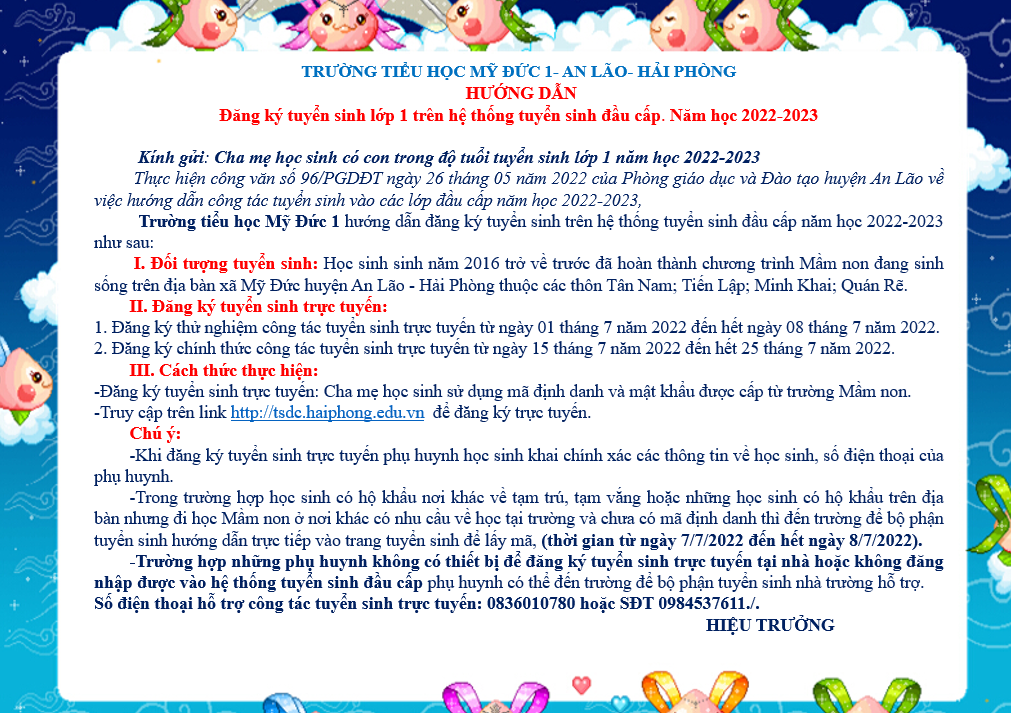 TRƯỜNG TIỂU HỌC MỸ ĐỨC 1- AN LÃO- HẢI PHÒNG
HƯỚNG DẪN
Đăng ký tuyển sinh lớp 1 trên hệ thống tuyển sinh đầu cấp. Năm học 2022-2023

Kính gửi: Cha mẹ học sinh có con trong độ tuổi tuyển sinh lớp 1 năm học 2022-2023
Thực hiện công văn số 96/PGDĐT ngày 26 tháng 05 năm 2022 của Phòng giáo dục và Đào tạo huyện An Lão về việc hướng dẫn công tác tuyển sinh vào các lớp đầu cấp năm học 2022-2023,
Trường tiểu học Mỹ Đức 1 hướng dẫn đăng ký tuyển sinh trên hệ thống tuyển sinh đầu cấp năm học 2022-2023 như sau:
I. Đối tượng tuyển sinh: Học sinh sinh năm 2016 trở về trước đã hoàn thành chương trình Mầm non đang sinh sống trên địa bàn xã Mỹ Đức huyện An Lão - Hải Phòng thuộc các thôn Tân Nam; Tiến Lập; Minh Khai; Quán Rẽ.
II. Đăng ký tuyển sinh trực tuyến:
1. Đăng ký thử nghiệm công tác tuyển sinh trực tuyến từ ngày 01 tháng 7 năm 2022 đến hết ngày 08 tháng 7 năm 2022.
2. Đăng ký chính thức công tác tuyển sinh trực tuyến từ ngày 15 tháng 7 năm 2022 đến hết 25 tháng 7 năm 2022.
III. Cách thức thực hiện:
-Đăng ký tuyển sinh trực tuyến: Cha mẹ học sinh sử dụng mã định danh và mật khẩu được cấp từ trường Mầm non.
-Truy cập trên link http://tsdc.haiphong.edu.vn để đăng ký trực tuyến.
Chú ý:
-Khi đăng ký tuyển sinh trực tuyến phụ huynh học sinh khai chính xác các thông tin về học sinh, số điện thoại của phụ huynh.
-Trong trường hợp học sinh có hộ khẩu nơi khác về tạm trú, tạm vắng hoặc những học sinh có hộ khẩu trên địa bàn nhưng đi học Mầm non ở nơi khác có nhu cầu về học tại trường và chưa có mã định danh thì đến trường để bộ phận tuyển sinh hướng dẫn trực tiếp vào trang tuyển sinh để lấy mã, (thời gian từ ngày 7/7/2022 đến hết ngày 8/7/2022).
-Trường hợp những phụ huynh không có thiết bị để đăng ký tuyển sinh trực tuyến tại nhà hoặc không đăng nhập được vào hệ thống tuyển sinh đầu cấp phụ huynh có thể đến trường để bộ phận tuyển sinh nhà trường hỗ trợ.
Số điện thoại hỗ trợ công tác tuyển sinh trực tuyến: 0836010780 hoặc SĐT 0984537611./.
HIỆU TRƯỞNG